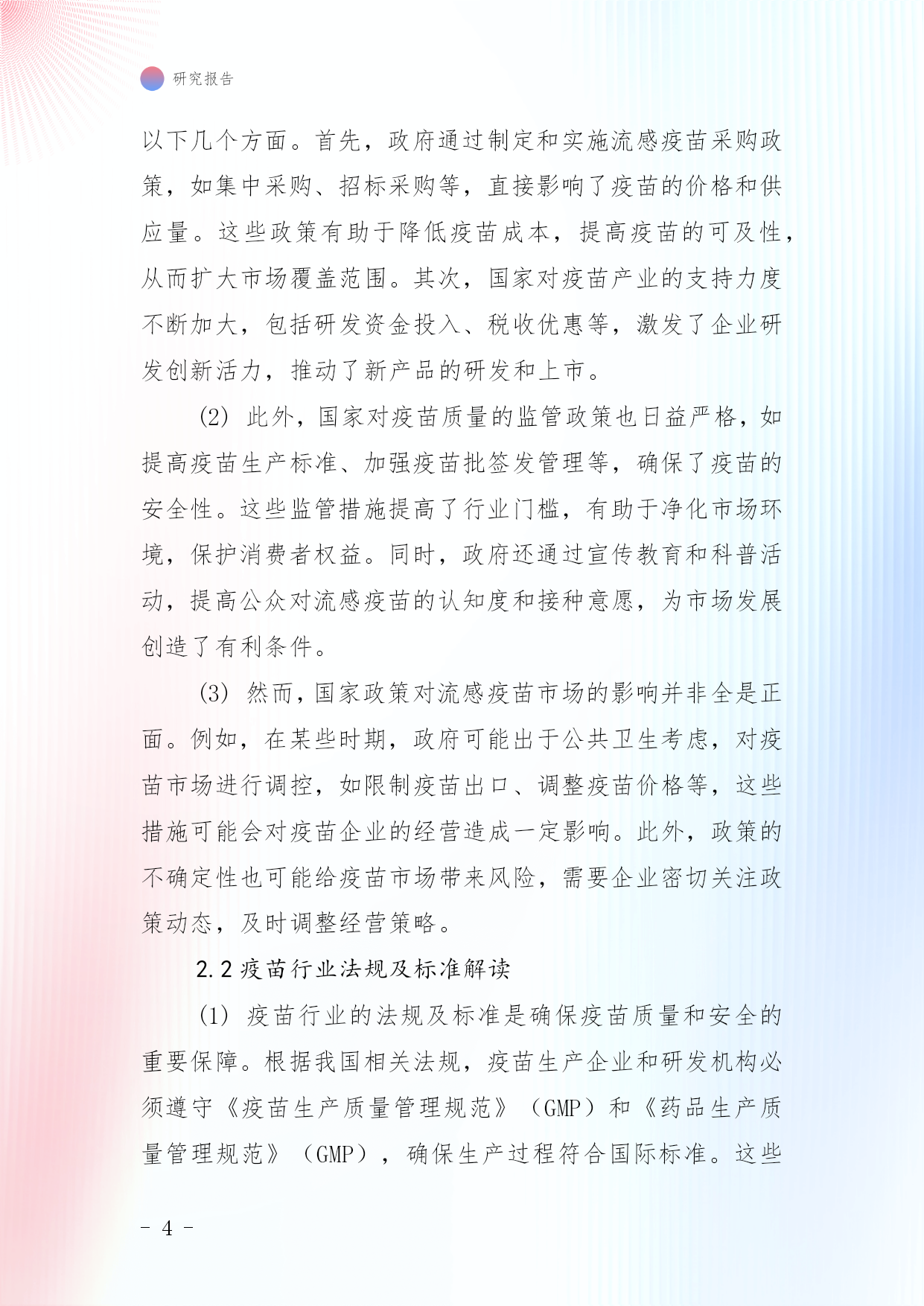 研究报告

以下几个方面。首先，政府通过制定和实施流感疫苗采购政策，如集中采购、招标采购等，直接影响了疫苗的价格和供应量。这些政策有助于降低疫苗成本，提高疫苗的可及性，从而扩大市场覆盖范围。其次，国家对疫苗产业的支持力度不断加大，包括研发资金投入、税收优惠等，激发了企业研发创新活力，推动了新产品的研发和上市。

(2) 此外，国家对疫苗质量的监管政策也日益严格，如提高疫苗生产标准、加强疫苗批签发管理等，确保了疫苗的安全性。这些监管措施提高了行业门槛，有助于净化市场环境，保护消费者权益。同时，政府还通过宣传教育和科普活动，提高公众对流感疫苗的认知度和接种意愿，为市场发展创造了有利条件。

(3) 然而，国家政策对流感疫苗市场的影响并非全是正面。例如，在某些时期，政府可能出于公共卫生考虑，对疫苗市场进行调控，如限制疫苗出口、调整疫苗价格等，这些措施可能会对疫苗企业的经营造成一定影响。此外，政策的不确定性也可能给疫苗市场带来风险，需要企业密切关注政策动态，及时调整经营策略。

2.2 疫苗行业法规及标准解读

(1) 疫苗行业的法规及标准是确保疫苗质量和安全的重要保障。根据我国相关法规，疫苗生产企业和研发机构必须遵守《疫苗生产质量管理规范》（GMP）和《药品生产质量管理规范》（GMP），确保生产过程符合国际标准。这些

- 4 -